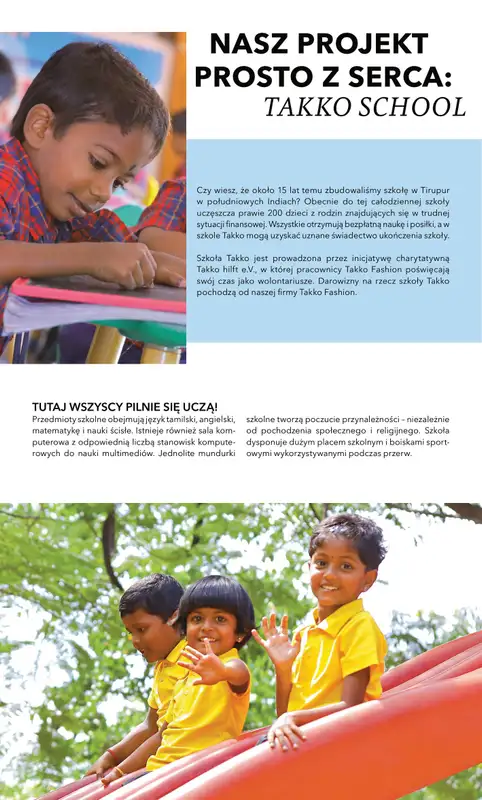 NASZ PROJEKT PROSTO Z SERCA:
TAKKO SCHOOL

Czy wiesz, że około 15 lat temu zbudowaliśmy szkołę w Tirupur w południowych Indiach? Obecnie do tej całodziennej szkoły uczęszcza prawie 200 dzieci z rodzin znajdujących się w trudnej sytuacji finansowej. Wszystkie otrzymują bezpłatną naukę i posiłki, a w szkole Takko mogą uzyskać uznane świadectwo ukończenia szkoły.

Szkoła Takko jest prowadzona przez inicjatywę charytatywną Takko hilft e.V., w której pracownicy Takko Fashion poświęcają swój czas jako wolontariusze. Darowizny na rzecz szkoły Takko pochodzą od naszej firmy Takko Fashion.

TUTAJ WSZYSCY PILNIE SIĘ UCZĄ!

Przedmioty szkolne obejmują język tamilski, angielski, matematykę i nauki ścisłe. Istnieje również sala komputerowa z odpowiednią liczbą stanowisk komputerowych do nauki multimediów. Jednolite mundurki szkolne tworzą poczucie przynależności – niezależnie od pochodzenia społecznego i religijnego. Szkoła dysponuje dużym placem szkolnym i boiskami sportowymi wykorzystywanymi podczas przerw.